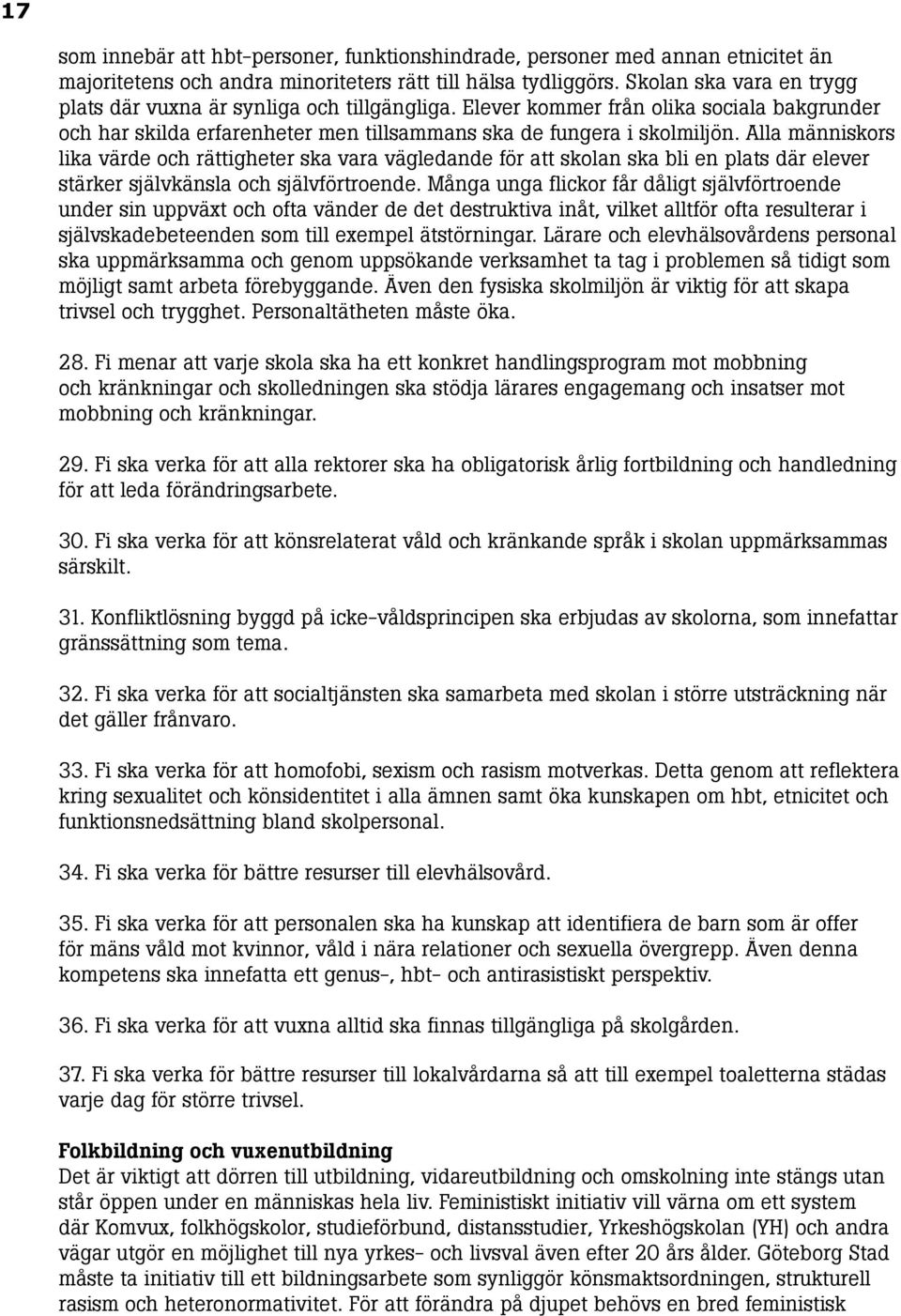 17

som innebär att hbt-personer, funktionshindrade, personer med annan etnicitet än majoritetens och andra minoriteters rätt till hälsa tydliggörs. Skolan ska vara en trygg plats där vuxna är synliga och tillgängliga. Elever kommer från olika sociala bakgrunder och har skilda erfarenheter men tillsammans ska de fungera i skolmiljön. Alla människors lika värde och rättigheter ska vara vägledande för att skolan ska bli en plats där elever stärker självkänsla och självförtroende. Många unga flickor får dåligt självförtroende under sin uppväxt och ofta vänder de det destruktiva inåt, vilket alltför ofta resulterar i självskadebeteenden som till exempel ätstörningar. Lärare och elevhälsovårdens personal ska uppmärksamma och genom uppsökande verksamhet ta tag i problemen så tidigt som möjligt samt arbeta förebyggande. Även den fysiska skolmiljön är viktig för att skapa trivsel och trygghet. Personaltätheten måste öka.

28. Fi menar att varje skola ska ha ett konkret handlingsprogram mot mobbning och kränkningar och skolledningen ska stödja lärares engagemang och insatser mot mobbning och kränkningar.

29. Fi ska verka för att alla rektorer ska ha obligatorisk årlig fortbildning och handledning för att leda förändringsarbete.

30. Fi ska verka för att könsrelaterat våld och kränkande språk i skolan uppmärksammas särskilt.

31. Konfliktlösning byggd på icke-våldsprincipen ska erbjudas av skolorna, som innefattar gränssättning som tema.

32. Fi ska verka för att socialtjänsten ska samarbeta med skolan i större utsträckning när det gäller frånvaro.

33. Fi ska verka för att homofobi, sexism och rasism motverkas. Detta genom att reflektera kring sexualitet och könsidentitet i alla ämnen samt öka kunskapen om hbt, etnicitet och funktionsnedsättning bland skolpersonal.

34. Fi ska verka för bättre resurser till elevhälsovård.

35. Fi ska verka för att personalen ska ha kunskap att identifiera de barn som är offer för mäns våld mot kvinnor, våld i nära relationer och sexuella övergrepp. Även denna kompetens ska innefatta ett genus-, hbt- och antirasistiskt perspektiv.

36. Fi ska verka för att vuxna alltid ska finnas tillgängliga på skolgården.

37. Fi ska verka för bättre resurser till lokalvårdarna så att till exempel toaletterna städas varje dag för större trivsel.

Folkbildning och vuxenutbildning
Det är viktigt att dörren till utbildning, vidareutbildning och omskolning inte stängs utan står öppen under en människas hela liv. Feministiskt initiativ vill värna om ett system där Komvux, folkhögskolor, studieförbund, distansstudier, Yrkeshögskolan (YH) och andra vägar utgör en möjlighet till nya yrkes- och livsval även efter 20 års ålder. Göteborg Stad måste ta initiativ till ett bildningsarbete som synliggör könsmaktsordningen, strukturell rasism och heteronormativitet. För att förändra på djupet behövs en bred feministisk